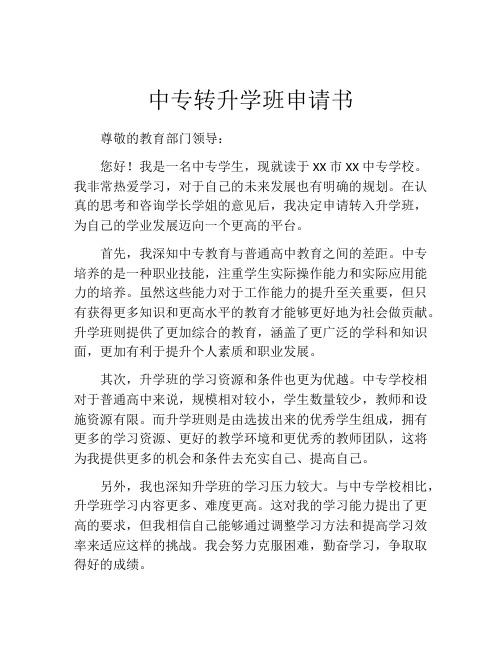 中专转升学班申请书

尊敬的教育部门领导：

您好！我是一名中专学生，现就读于 xx 市 xx 中专学校。我非常热爱学习，对于自己的未来发展也有明确的规划。在认真的思考和咨询学长学姐的意见后，我决定申请转入升学班，为自己的学业发展迈向一个更高的平台。

首先，我深知中专教育与普通高中教育之间的差距。中专培养的是一种职业技能，注重学生实际操作能力和实际应用能力的培养。虽然这些能力对于工作能力的提升至关重要，但只有获得更多知识和更高水平的教育才能够更好地为社会做贡献。升学班则提供了更加综合的教育，涵盖了更广泛的学科和知识面，更加有利于提升个人素质和职业发展。

其次，升学班的学习资源和条件也更为优越。中专学校相对于普通高中来说，规模相对较小，学生数量较少，教师和设施资源有限。而升学班则是由选拔出来的优秀学生组成，拥有更多的学习资源、更好的教学环境和更优秀的教师团队，这将为我提供更多的机会和条件去充实自己、提高自己。

另外，我也深知升学班的学习压力较大。与中专学校相比，升学班学习内容更多、难度更高。这对我的学习能力提出了更高的要求，但我相信自己能够通过调整学习方法和提高学习效率来适应这样的挑战。我会努力克服困难，勤奋学习，争取取得好的成绩。